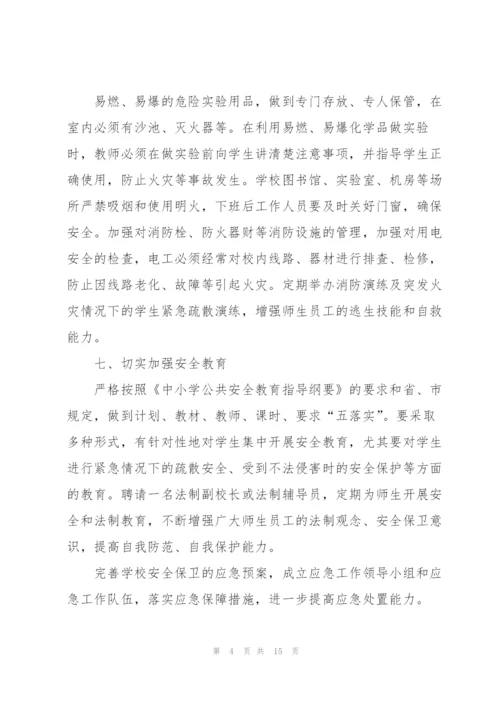 易燃、易爆的危险实验用品，做到专门存放、专人保管，在室内必须有沙池、灭火器等。在利用易燃、易爆化学品做实验时，教师必须在做实验前向学生讲清楚注意事项，并指导学生正确使用，防止火灾等事故发生。学校图书馆、实验室、机房等场所严禁吸烟和使用明火，下班后工作人员要及时关好门窗，确保安全。加强对消防栓、防火器财等消防设施的管理，加强对用电安全的检查，电工必须经常对校内线路、器材进行排查、检修，防止因线路老化、故障等引起火灾。定期举办消防演练及突发火灾情况下的学生紧急疏散演练，增强师生员工的逃生技能和自救能力。

七、切实加强安全教育

严格按照《中小学公共安全教育指导纲要》的要求和省、市规定，做到计划、教材、教师、课时、要求“五落实”。要采取多种形式，有针对性地对学生集中开展安全教育，尤其要对学生进行紧急情况下的疏散安全、受到不法侵害时的安全保护等方面的教育。聘请一名法制副校长或法制辅导员，定期为师生开展安全和法制教育，不断增强广大师生员工的法制观念、安全保卫意识，提高自我防范、自我保护能力。

完善学校安全保卫的应急预案，成立应急工作领导小组和应急工作队伍，落实应急保障措施，进一步提高应急处置能力。

第 4 页 共 15 页